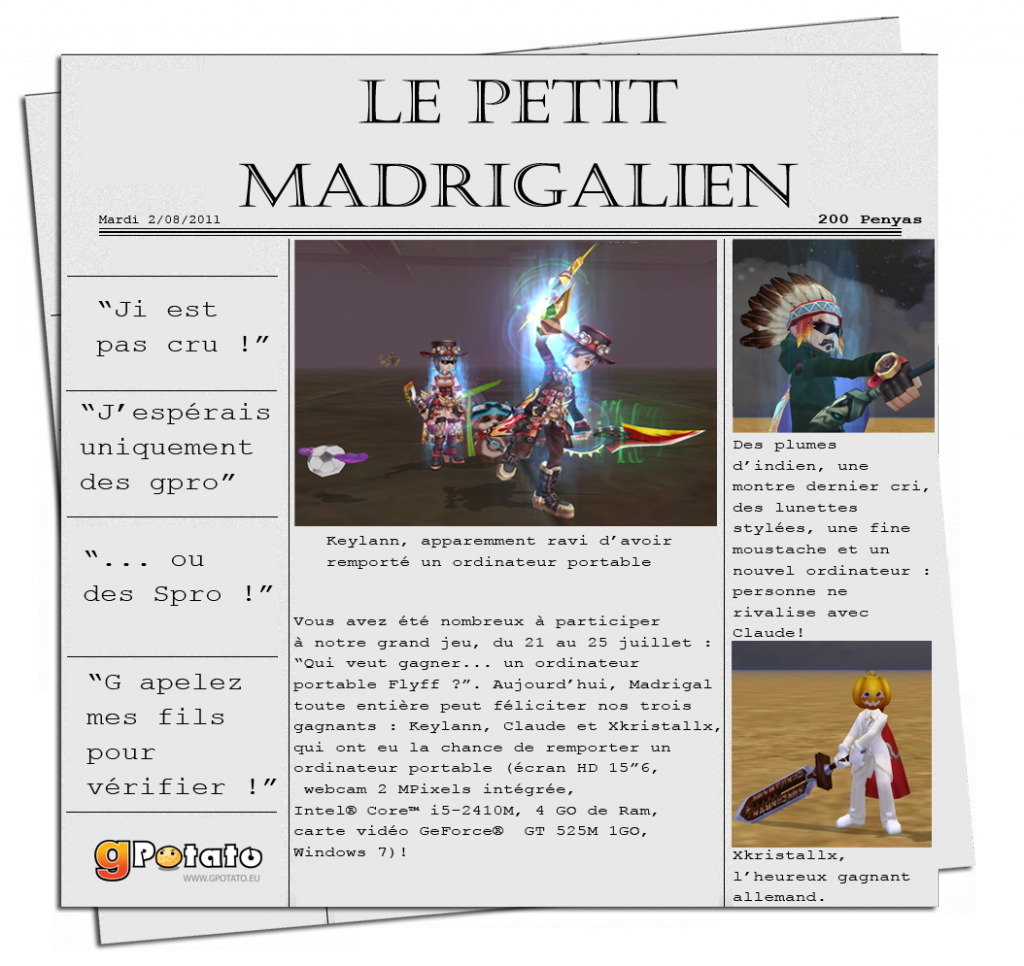 LE PETIT MADRIGALIEN

Mardi 2/08/2011

200 Penyas

“Ji est pas cru !”

“J’espérais uniquement des gpro”

“... ou des Spro !”

“G apelez mes fils pour vérifier !”

gPotato
WWW.GPOTATO.EU

Keylann, apparemment ravi d’avoir remporté un ordinateur portable

Vous avez été nombreux à participer à notre grand jeu, du 21 au 25 juillet : “Qui veut gagner... un ordinateur portable Flyff ?”. Aujourd’hui, Madrigal toute entière peut féliciter nos trois gagnants : Keylann, Claude et Xkristallx, qui ont eu la chance de remporter un ordinateur portable (écran HD 15”6, webcam 2 MPixels intégrée, Intel® Core™ i5-2410M, 4 GO de Ram, carte vidéo GeForce® GT 525M 1GO, Windows 7)!

Des plumes d’indien, une montre dernier cri, des lunettes stylées, une fine moustache et un nouvel ordinateur : personne ne rivalise avec Claude!

Xkristallx, l’heureux gagnant allemand.